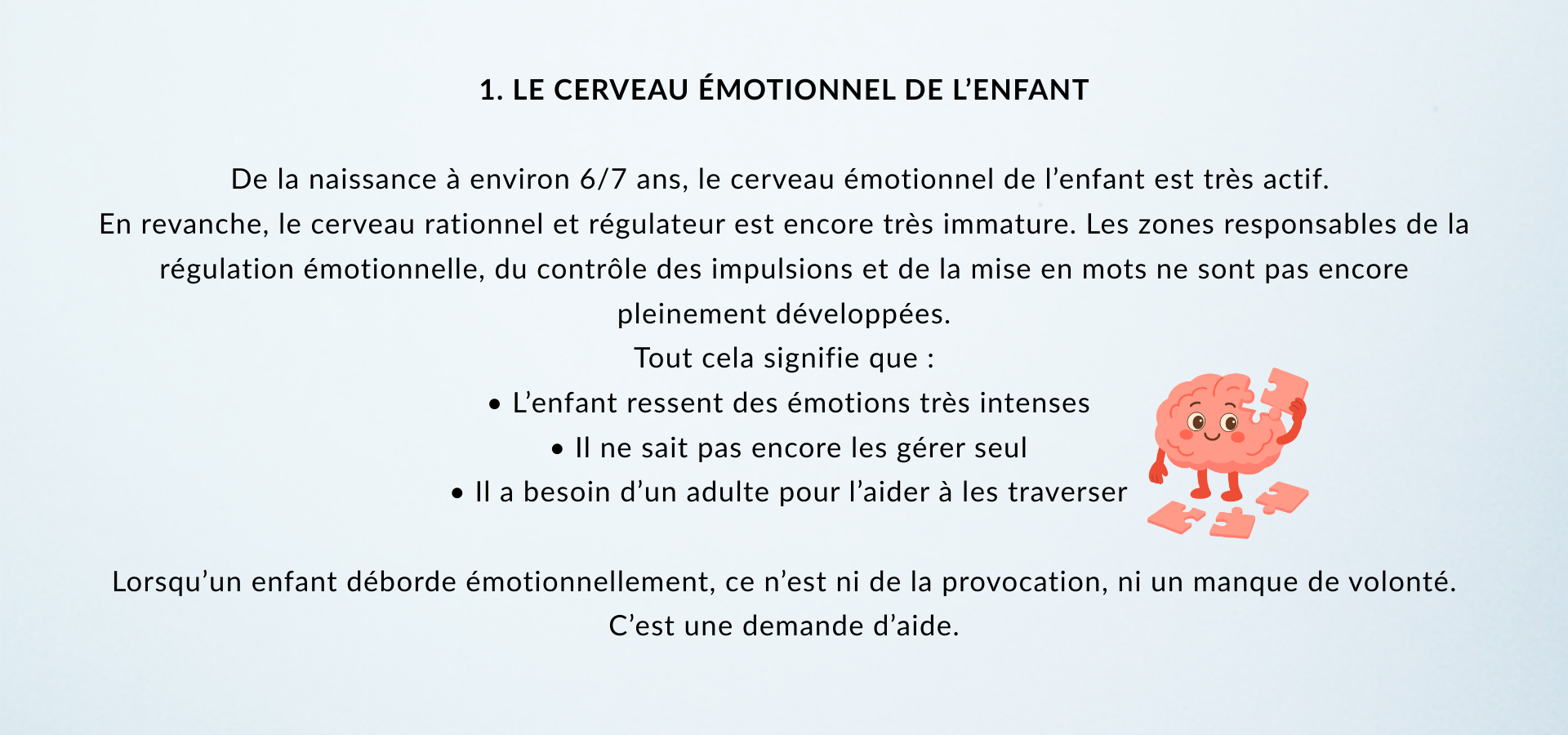 1. LE CERVEAU ÉMOTIONNEL DE L'ENFANT

De la naissance à environ 6/7 ans, le cerveau émotionnel de l'enfant est très actif.
En revanche, le cerveau rationnel et régulateur est encore très immature. Les zones responsables de la régulation émotionnelle, du contrôle des impulsions et de la mise en mots ne sont pas encore pleinement développées.
Tout cela signifie que :

• L'enfant ressent des émotions très intenses
• Il ne sait pas encore les gérer seul
• Il a besoin d'un adulte pour l'aider à les traverser

Lorsqu'un enfant déborde émotionnellement, ce n'est ni de la provocation, ni un manque de volonté.
C'est une demande d'aide.